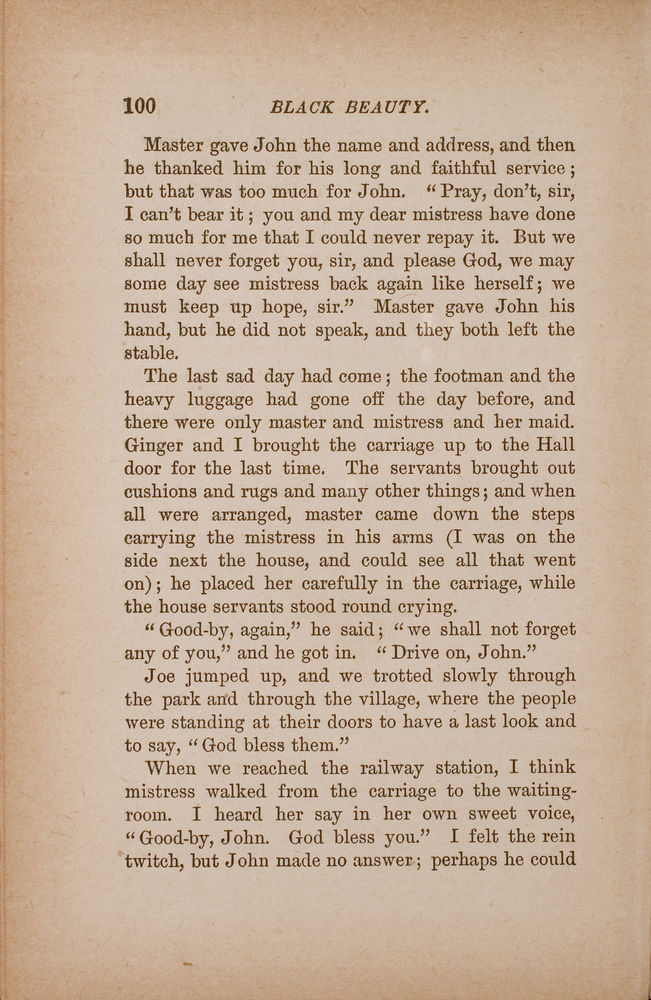 100 BLACK BEAUTY.

Master gave John the name and address, and then he thanked him for his long and faithful service; but that was too much for John. "Pray, don't, sir, I can't bear it; you and my dear mistress have done so much for me that I could never repay it. But we shall never forget you, sir, and please God, we may some day see mistress back again like herself; we must keep up hope, sir." Master gave John his hand, but he did not speak, and they both left the stable.

The last sad day had come; the footman and the heavy luggage had gone off the day before, and there were only master and mistress and her maid. Ginger and I brought the carriage up to the Hall door for the last time. The servants brought out cushions and rugs and many other things; and when all were arranged, master came down the steps carrying the mistress in his arms (I was on the side next the house, and could see all that went on); he placed her carefully in the carriage, while the house servants stood round crying.

"Good-by, again," he said; "we shall not forget any of you," and he got in. "Drive on, John."

Joe jumped up, and we trotted slowly through the park and through the village, where the people were standing at their doors to have a last look and to say, "God bless them."

When we reached the railway station, I think mistress walked from the carriage to the waiting-room. I heard her say in her own sweet voice, "Good-by, John. God bless you." I felt the rein twitch, but John made no answer; perhaps he could